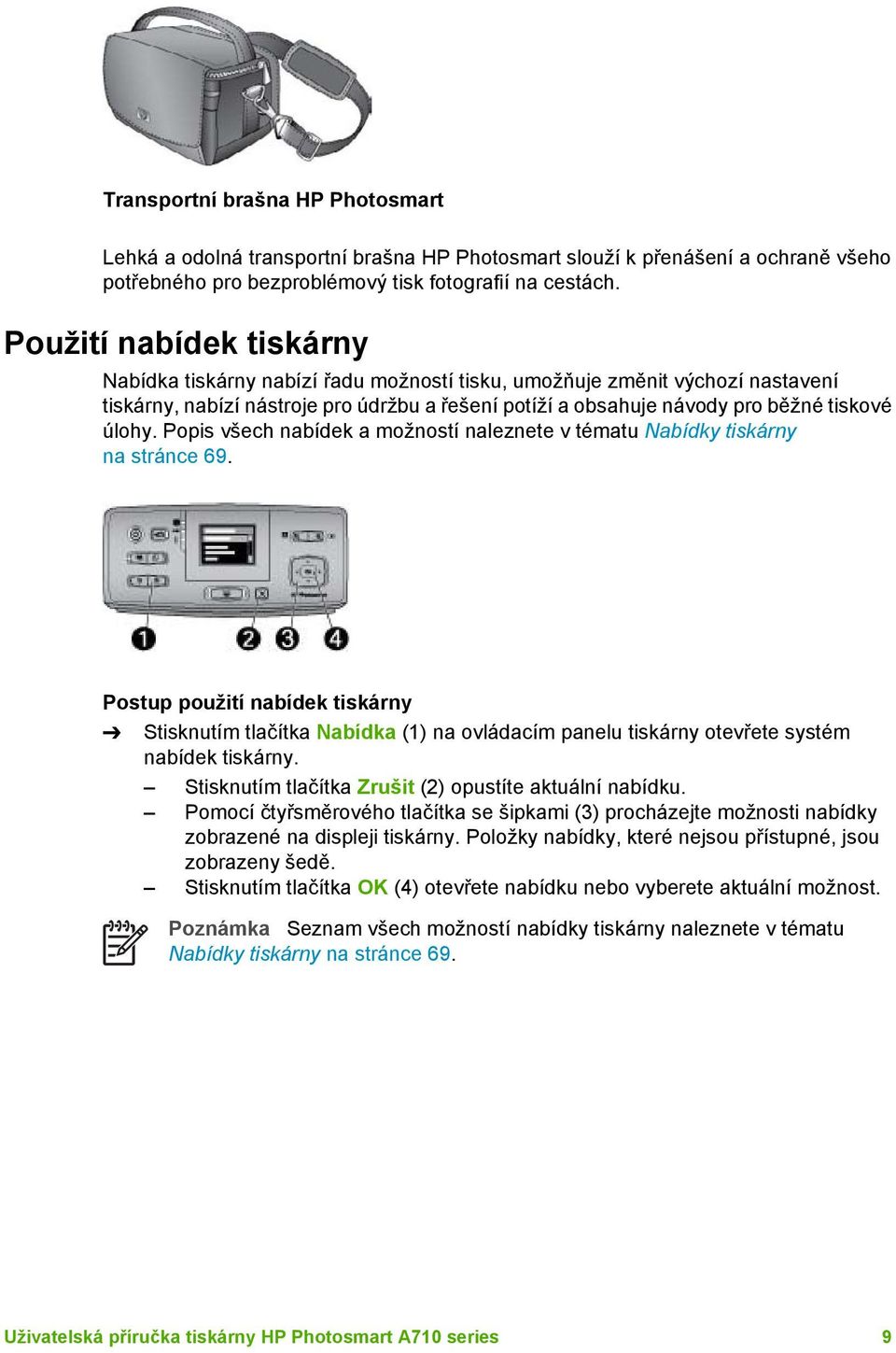 Transportní brašna HP Photosmart

Lehká a odolná transportní brašna HP Photosmart slouží k přenášení a ochraně všeho potřebného pro bezproblémový tisk fotografií na cestách.

Použití nabídek tiskárny

Nabídka tiskárny nabízí řadu možností tisku, umožňuje změnit výchozí nastavení tiskárny, nabízí nástroje pro údržbu a řešení potíží a obsahuje návody pro běžné tiskové úlohy. Popis všech nabídek a možností naleznete v tématu Nabídky tiskárny na stránce 69.

1 2 3 4

Postup použití nabídek tiskárny

➔ Stisknutím tlačítka Nabídka (1) na ovládacím panelu tiskárny otevřete systém nabídek tiskárny.

– Stisknutím tlačítka Zrušit (2) opustíte aktuální nabídku.
– Pomocí čtyřsměrového tlačítka se šipkami (3) procházejte možnosti nabídky zobrazené na displeji tiskárny. Položky nabídky, které nejsou přístupné, jsou zobrazeny šedě.
– Stisknutím tlačítka OK (4) otevřete nabídku nebo vyberete aktuální možnost.

Poznámka Seznam všech možností nabídky tiskárny naleznete v tématu Nabídky tiskárny na stránce 69.

Uživatelská příručka tiskárny HP Photosmart A710 series 9